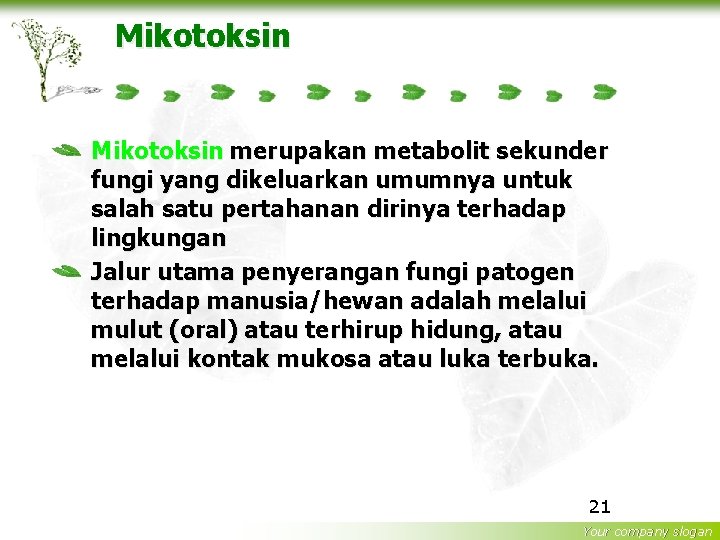 Mikotoksin

Mikotoksin merupakan metabolit sekunder fungi yang dikeluarkan umumnya untuk salah satu pertahanan dirinya terhadap lingkungan

Jalur utama penyerangan fungi patogen terhadap manusia/hewan adalah melalui mulut (oral) atau terhirup hidung, atau melalui kontak mukosa atau luka terbuka.

21

Your company slogan